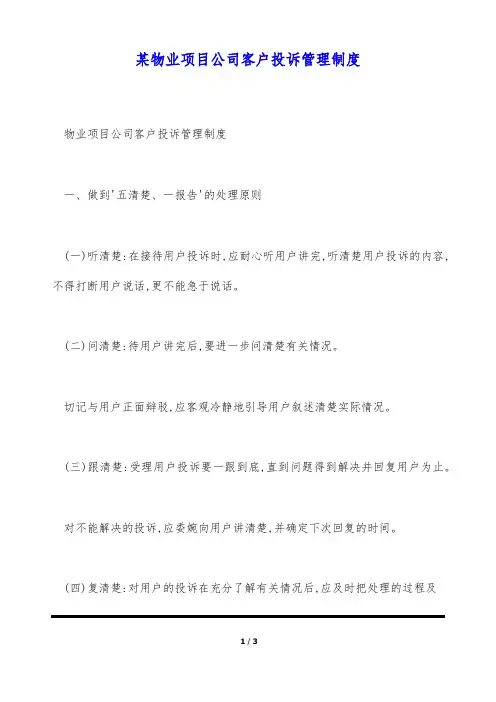 某物业项目公司客户投诉管理制度

物业项目公司客户投诉管理制度

一、做到'五清楚、一报告'的处理原则

(一)听清楚:在接待用户投诉时,应耐心听用户讲完,听清楚用户投诉的内容,不得打断用户说话,更不能急于说话。

(二)问清楚:待用户讲完后,要进一步问清楚有关情况。

切记与用户正面辩驳,应客观冷静地引导用户叙述清楚实际情况。

(三)跟清楚:受理用户投诉要一跟到底,直到问题得到解决并回复用户为止。

对不能解决的投诉,应委婉向用户讲清楚,并确定下次回复的时间。

(四)复清楚:对用户的投诉在充分了解有关情况后,应及时把处理的过程及

1 / 3